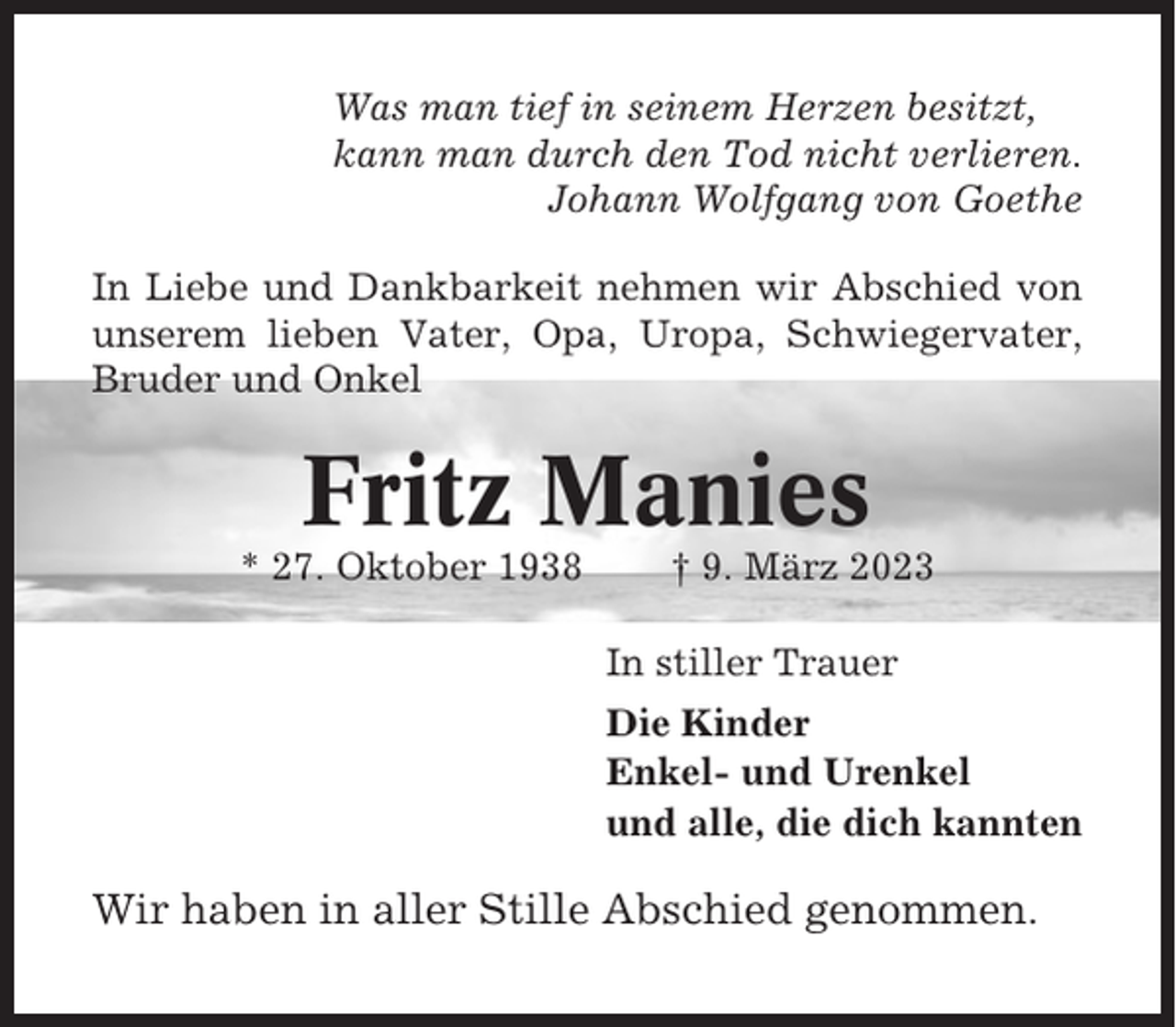 Was man tief in seinem Herzen besitzt,
kann man durch den Tod nicht verlieren.
Johann Wolfgang von Goethe

In Liebe und Dankbarkeit nehmen wir Abschied von unserem lieben Vater, Opa, Uropa, Schwiegervater, Bruder und Onkel

Fritz Manies

* 27. Oktober 1938 † 9. März 2023

In stiller Trauer

Die Kinder
Enkel- und Urenkel
und alle, die dich kannten

Wir haben in aller Stille Abschied genommen.